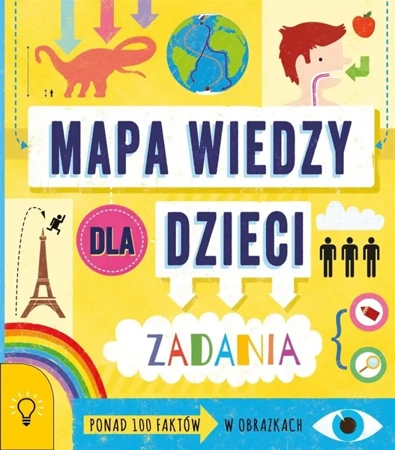 MAPA WIEDZY

DLA DZIECI

ZADANIA

PONAD 100 FAKTÓW W OBRAZKACH